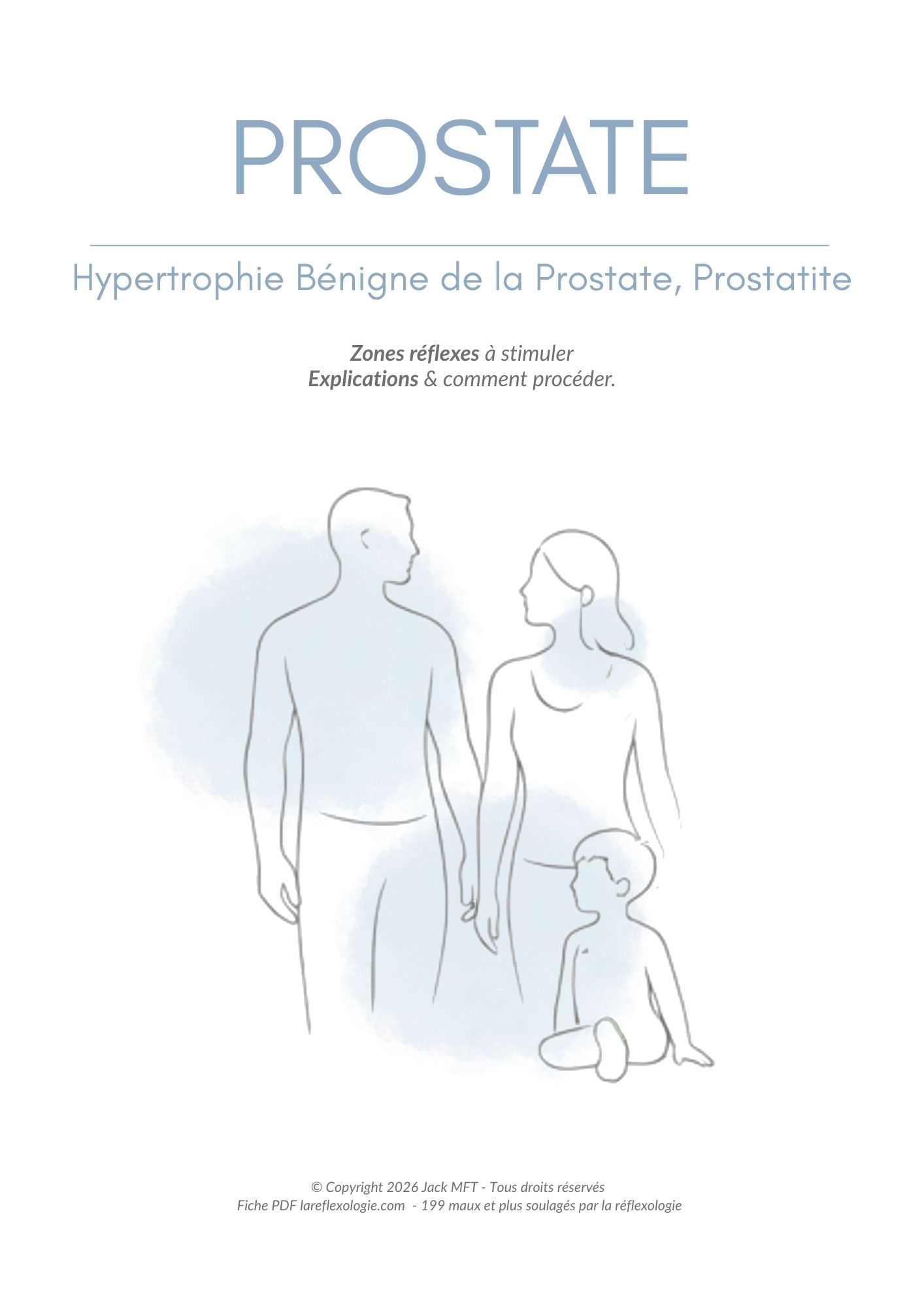 PROSTATE

Hypertrophie Bénigne de la Prostate, Prostatite

Zones réflexes à stimuler
Explications & comment procéder.

© Copyright 2026 Jack MFT - Tous droits réservés
Fiche PDF lareflexologie.com - 199 maux et plus soulagés par la réflexologie